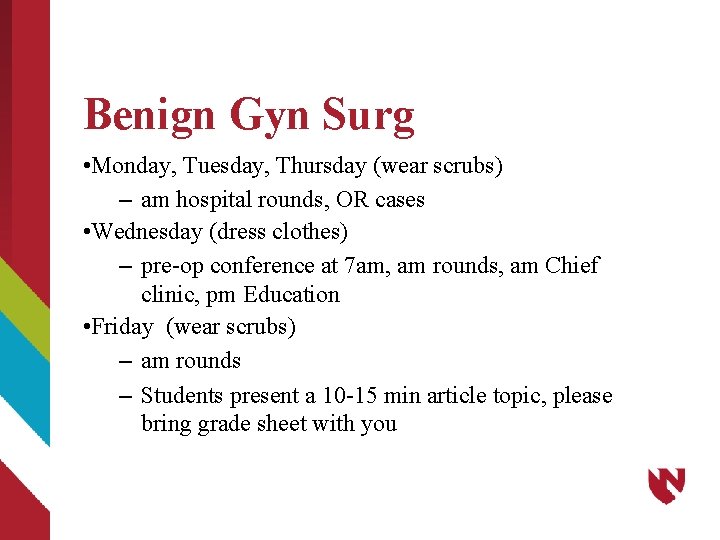 Benign Gyn Surg

•Monday, Tuesday, Thursday (wear scrubs)

– am hospital rounds, OR cases

•Wednesday (dress clothes)

– pre-op conference at 7am, am rounds, am Chief clinic, pm Education

•Friday (wear scrubs)

– am rounds

– Students present a 10-15 min article topic, please bring grade sheet with you